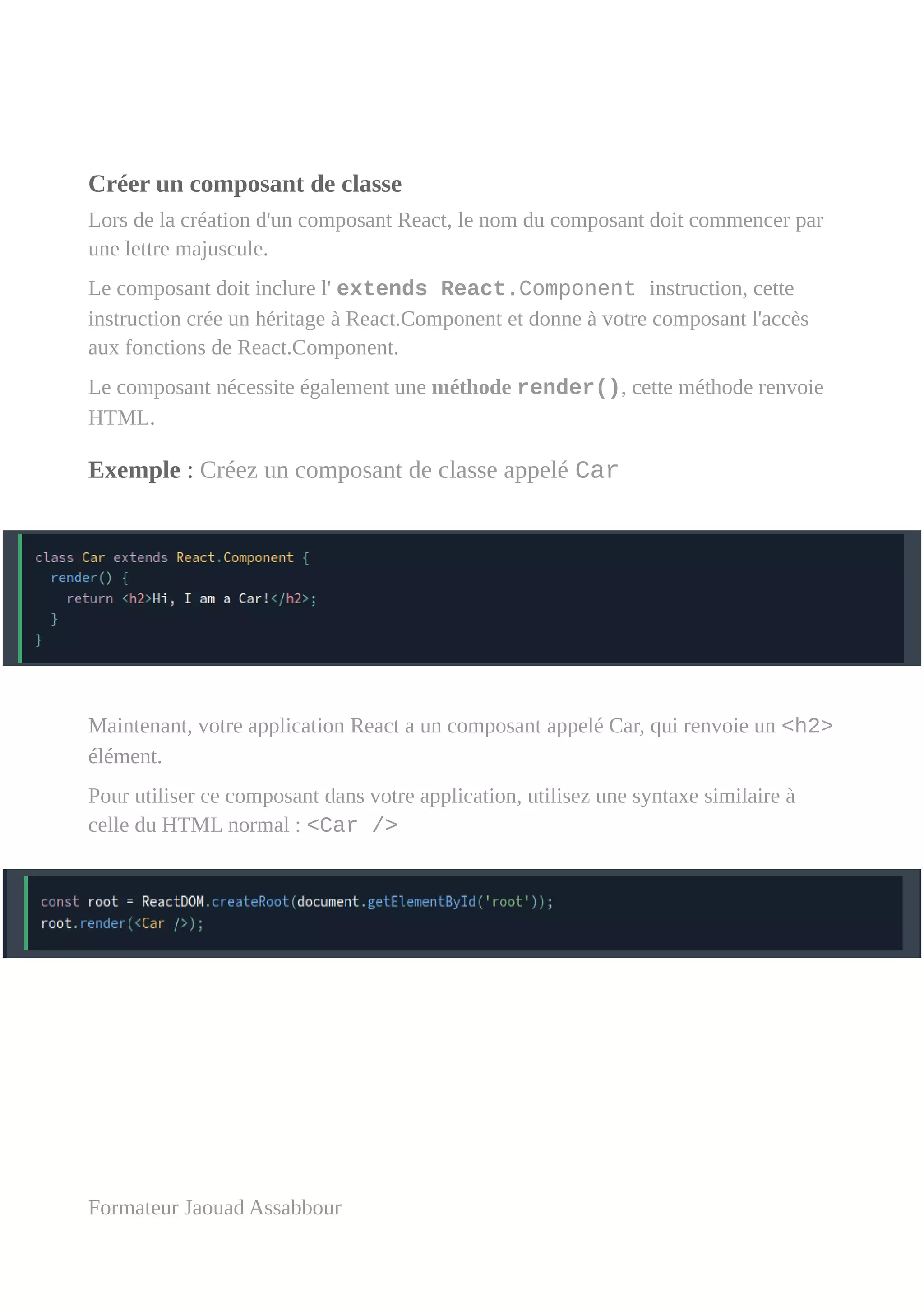 Créer un composant de classe

Lors de la création d'un composant React, le nom du composant doit commencer par une lettre majuscule.

Le composant doit inclure l' extends React.Component instruction, cette instruction crée un héritage à React.Component et donne à votre composant l'accès aux fonctions de React.Component.

Le composant nécessite également une méthode render(), cette méthode renvoie HTML.

Exemple : Créez un composant de classe appelé Car

class Car extends React.Component {
  render() {
    return <h2>Hi, I am a Car!</h2>;
  }
}

Maintenant, votre application React a un composant appelé Car, qui renvoie un <h2> élément.

Pour utiliser ce composant dans votre application, utilisez une syntaxe similaire à celle du HTML normal : <Car />

const root = ReactDOM.createRoot(document.getElementById('root'));
root.render(<Car />);

Formateur Jaouad Assabbour